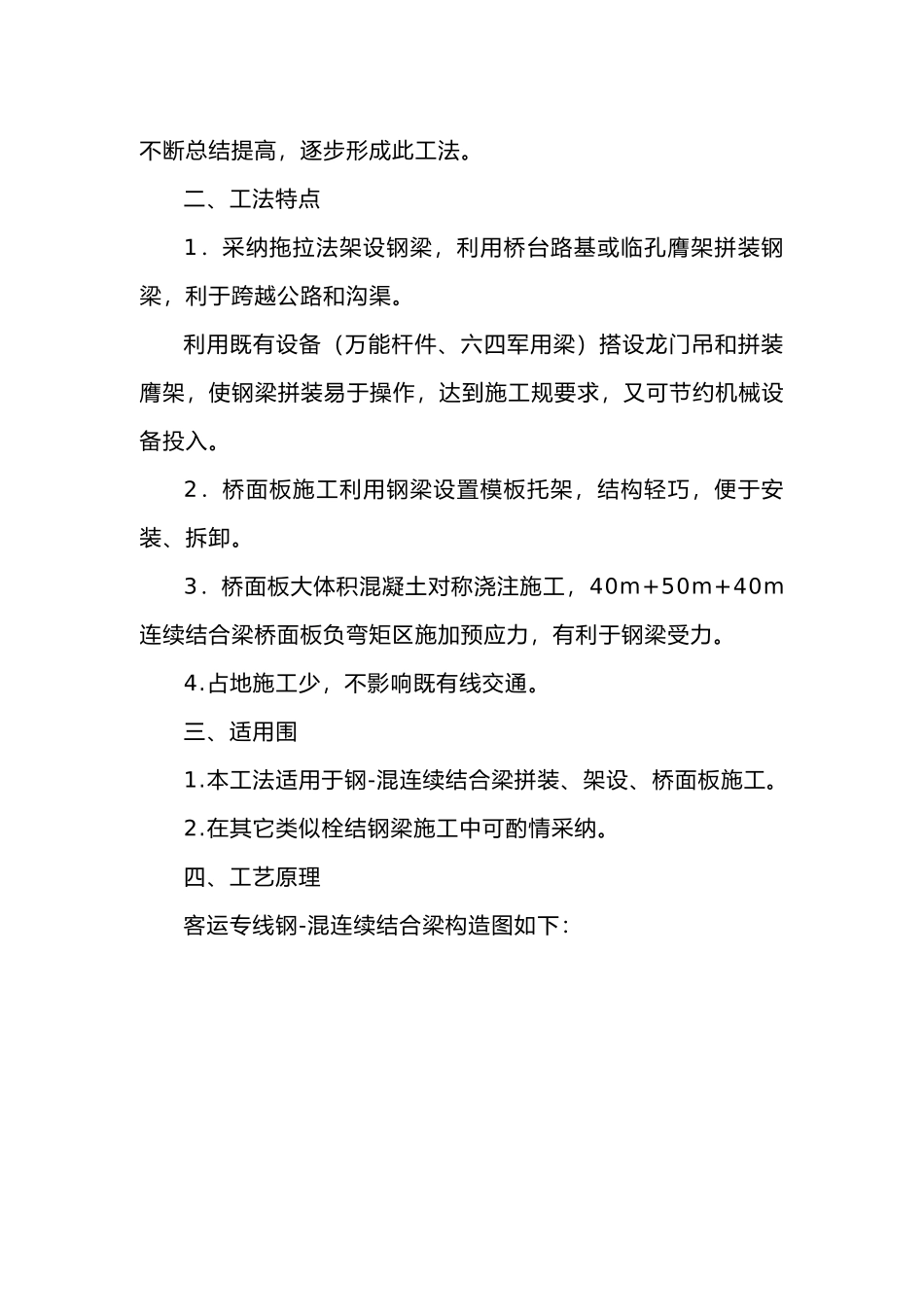 不断总结提高，逐步形成此工法。

二、工法特点

1．采纳拖拉法架设钢梁，利用桥台路基或临孔膺架拼装钢梁，利于跨越公路和沟渠。

利用既有设备（万能杆件、六四军用梁）搭设龙门吊和拼装膺架，使钢梁拼装易于操作，达到施工规要求，又可节约机械设备投入。

2．桥面板施工利用钢梁设置模板托架，结构轻巧，便于安装、拆卸。

3．桥面板大体积混凝土对称浇注施工，40m+50m+40m连续结合梁桥面板负弯矩区施加预应力，有利于钢梁受力。

4.占地施工少，不影响既有线交通。

三、适用围

1.本工法适用于钢-混连续结合梁拼装、架设、桥面板施工。

2.在其它类似栓结钢梁施工中可酌情采纳。

四、工艺原理

客运专线钢-混连续结合梁构造图如下：